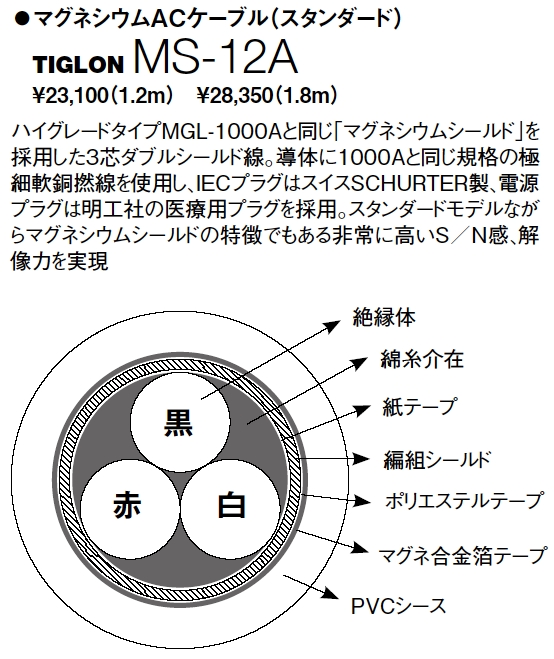 ●マグネシウムACケーブル(スタンダード)

TIGLON MS-12A

¥23,100(1.2m)　¥28,350(1.8m)

ハイグレードタイプMGL-1000Aと同じ「マグネシウムシールド」を採用した3芯ダブルシールド線。導体に1000Aと同じ規格の極細軟銅撚線を使用し、IECプラグはスイスSCHURTER製、電源プラグは明工社の医療用プラグを採用。スタンダードモデルながらマグネシウムシールドの特徴でもある非常に高いS／N感、解像力を実現

黒
赤
白

絶縁体
綿糸介在
紙テープ
編組シールド
ポリエステルテープ
マグネ合金箔テープ
PVCシース